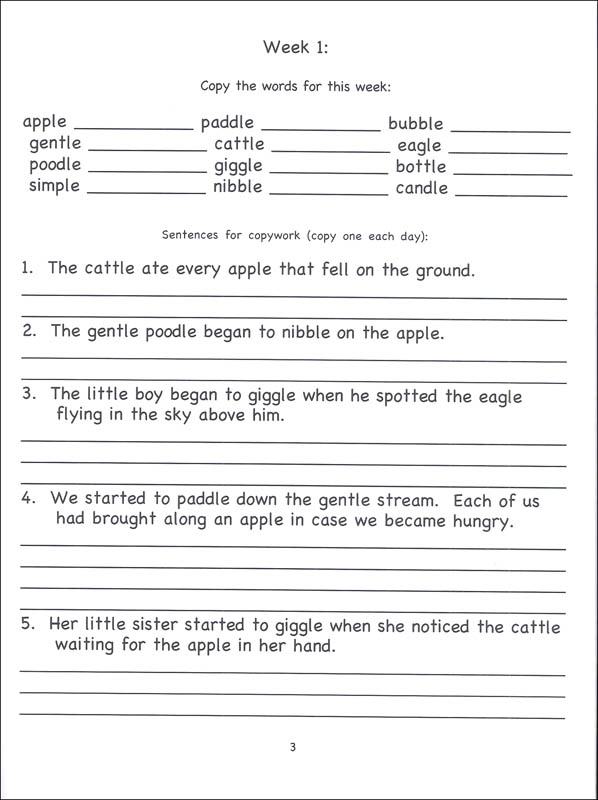 Week 1:

Copy the words for this week:

apple ____________ paddle ____________ bubble ____________
gentle ____________ cattle ____________ eagle ____________
poodle ____________ giggle ____________ bottle ____________
simple ____________ nibble ____________ candle ____________

Sentences for copywork (copy one each day):

1. The cattle ate every apple that fell on the ground.

2. The gentle poodle began to nibble on the apple.

3. The little boy began to giggle when he spotted the eagle flying in the sky above him.

4. We started to paddle down the gentle stream. Each of us had brought along an apple in case we became hungry.

5. Her little sister started to giggle when she noticed the cattle waiting for the apple in her hand.

3